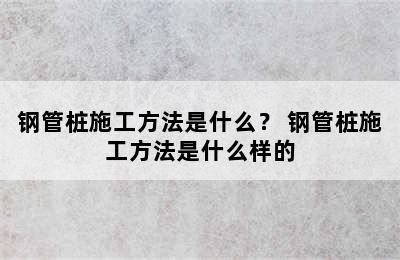 钢管桩施工方法是什么？ 钢管桩施工方法是什么样的